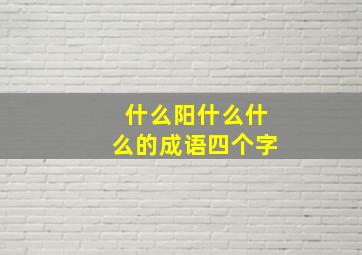 什么阳什么什么的成语四个字